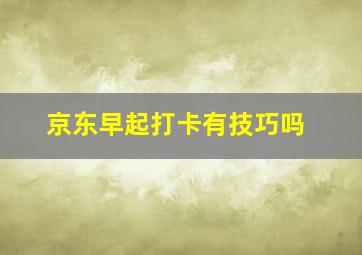 京东早起打卡有技巧吗